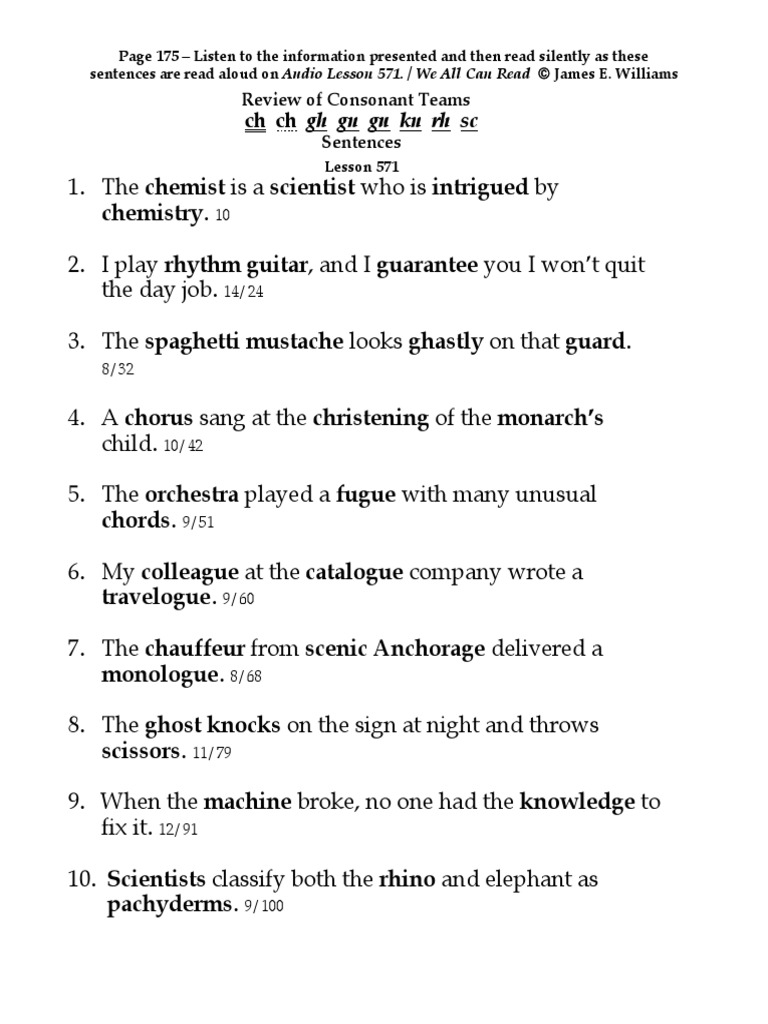 Page 175 – Listen to the information presented and then read silently as these sentences are read aloud on Audio Lesson 571. / We All Can Read © James E. Williams

Review of Consonant Teams
ch ch gh gu gu kn rh sc
Sentences
Lesson 571

1. The chemist is a scientist who is intrigued by chemistry. 10

2. I play rhythm guitar, and I guarantee you I won't quit the day job. 14/24

3. The spaghetti mustache looks ghastly on that guard. 8/32

4. A chorus sang at the christening of the monarch's child. 10/42

5. The orchestra played a fugue with many unusual chords. 9/51

6. My colleague at the catalogue company wrote a travelogue. 9/60

7. The chauffeur from scenic Anchorage delivered a monologue. 8/68

8. The ghost knocks on the sign at night and throws scissors. 11/79

9. When the machine broke, no one had the knowledge to fix it. 12/91

10. Scientists classify both the rhino and elephant as pachyderms. 9/100